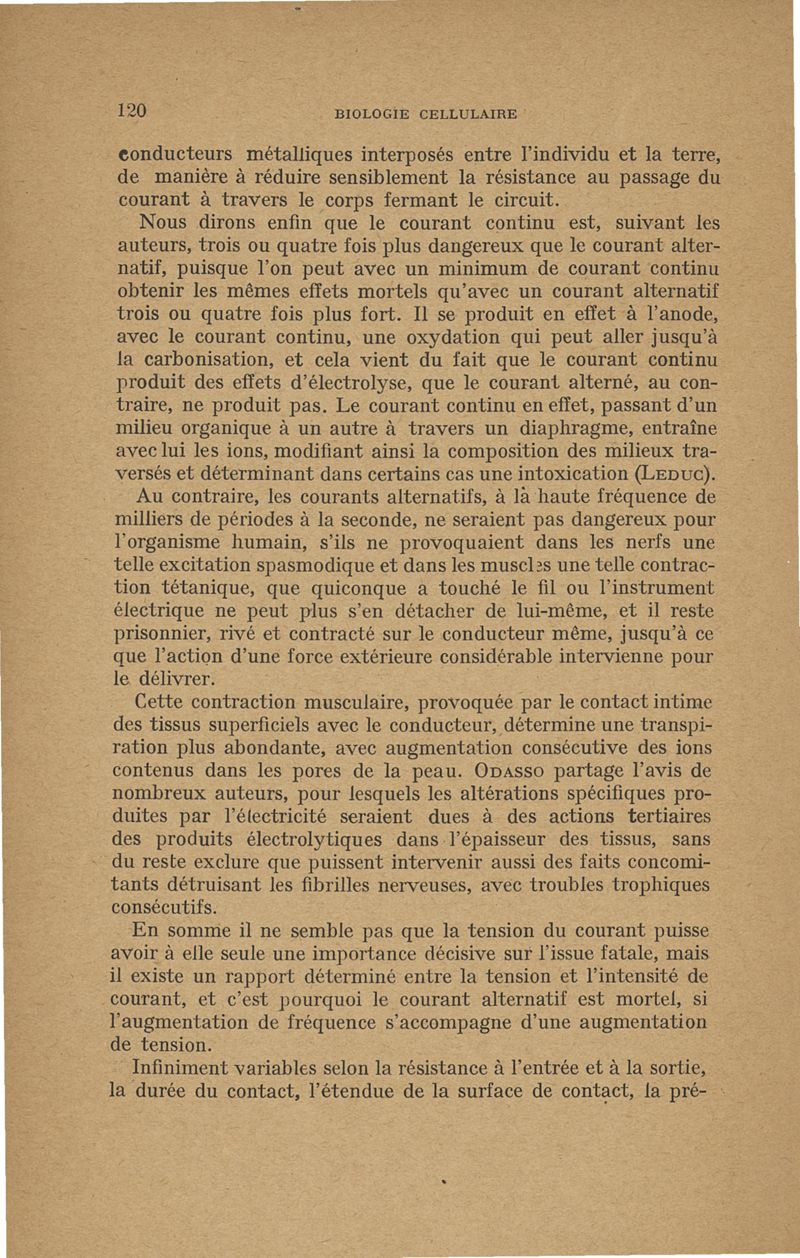 120 BIOLOGIE CELLULAIRE

conducteurs métalliques interposés entre l'individu et la terre, de manière à réduire sensiblement la résistance au passage du courant à travers le corps fermant le circuit.

Nous dirons enfin que le courant continu est, suivant les auteurs, trois ou quatre fois plus dangereux que le courant alternatif, puisque l'on peut avec un minimum de courant continu obtenir les mêmes effets mortels qu'avec un courant alternatif trois ou quatre fois plus fort. Il se produit en effet à l'anode, avec le courant continu, une oxydation qui peut aller jusqu'à la carbonisation, et cela vient du fait que le courant continu produit des effets d'électrolyse, que le courant alterné, au contraire, ne produit pas. Le courant continu en effet, passant d'un milieu organique à un autre à travers un diaphragme, entraîne avec lui les ions, modifiant ainsi la composition des milieux traversés et déterminant dans certains cas une intoxication (Leduc).

Au contraire, les courants alternatifs, à la haute fréquence de milliers de périodes à la seconde, ne seraient pas dangereux pour l'organisme humain, s'ils ne provoquaient dans les nerfs une telle excitation spasmodique et dans les muscles une telle contraction tétanique, que quiconque a touché le fil ou l'instrument électrique ne peut plus s'en détacher de lui-même, et il reste prisonnier, rivé et contracté sur le conducteur même, jusqu'à ce que l'action d'une force extérieure considérable intervienne pour le délivrer.

Cette contraction musculaire, provoquée par le contact intime des tissus superficiels avec le conducteur, détermine une transpiration plus abondante, avec augmentation consécutive des ions contenus dans les pores de la peau. Odasso partage l'avis de nombreux auteurs, pour lesquels les altérations spécifiques produites par l'électricité seraient dues à des actions tertiaires des produits électrolytiques dans l'épaisseur des tissus, sans du reste exclure que puissent intervenir aussi des faits concomitants détruisant les fibrilles nerveuses, avec troubles trophiques consécutifs.

En somme il ne semble pas que la tension du courant puisse avoir à elle seule une importance décisive sur l'issue fatale, mais il existe un rapport déterminé entre la tension et l'intensité de courant, et c'est pourquoi le courant alternatif est mortel, si l'augmentation de fréquence s'accompagne d'une augmentation de tension.

Infiniment variables selon la résistance à l'entrée et à la sortie, la durée du contact, l'étendue de la surface de contact, la pré-